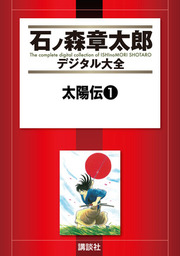 石ノ森章太郎
The complete digital collection of ISHInoMORI SHOTARO
デジタル大全

太陽伝❶

講談社